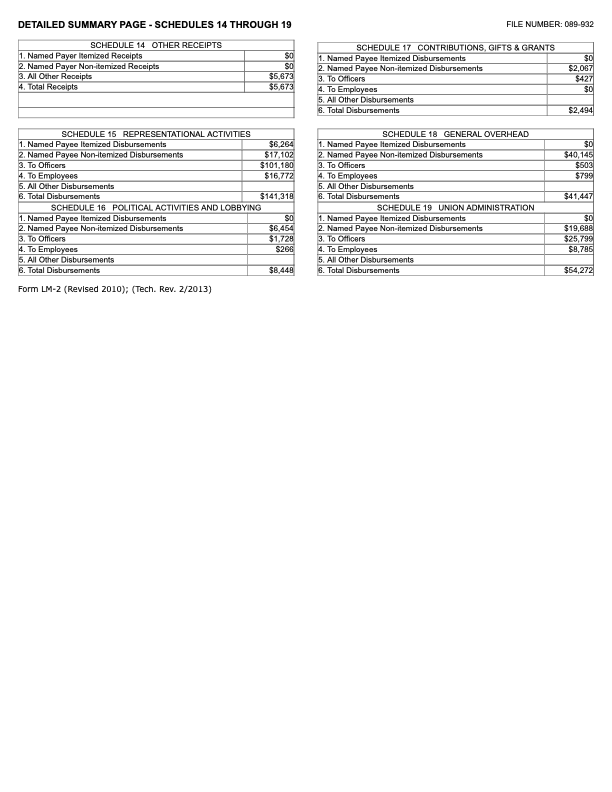 DETAILED SUMMARY PAGE - SCHEDULES 14 THROUGH 19

FILE NUMBER: 089-932

| SCHEDULE 14 OTHER RECEIPTS | |
|---|---|
| 1. Named Payer Itemized Receipts | $0 |
| 2. Named Payer Non-itemized Receipts | $0 |
| 3. All Other Receipts | $5,673 |
| 4. Total Receipts | $5,673 |

| SCHEDULE 15 REPRESENTATIONAL ACTIVITIES | |
|---|---|
| 1. Named Payee Itemized Disbursements | $6,264 |
| 2. Named Payee Non-itemized Disbursements | $17,102 |
| 3. To Officers | $101,180 |
| 4. To Employees | $16,772 |
| 5. All Other Disbursements | |
| 6. Total Disbursements | $141,318 |

| SCHEDULE 16 POLITICAL ACTIVITIES AND LOBBYING | |
|---|---|
| 1. Named Payee Itemized Disbursements | $0 |
| 2. Named Payee Non-itemized Disbursements | $6,454 |
| 3. To Officers | $1,728 |
| 4. To Employees | $266 |
| 5. All Other Disbursements | |
| 6. Total Disbursements | $8,448 |

| SCHEDULE 17 CONTRIBUTIONS, GIFTS & GRANTS | |
|---|---|
| 1. Named Payee Itemized Disbursements | $0 |
| 2. Named Payee Non-itemized Disbursements | $2,067 |
| 3. To Officers | $427 |
| 4. To Employees | $0 |
| 5. All Other Disbursements | |
| 6. Total Disbursements | $2,494 |

| SCHEDULE 18 GENERAL OVERHEAD | |
|---|---|
| 1. Named Payee Itemized Disbursements | $0 |
| 2. Named Payee Non-itemized Disbursements | $40,145 |
| 3. To Officers | $503 |
| 4. To Employees | $799 |
| 5. All Other Disbursements | |
| 6. Total Disbursements | $41,447 |

| SCHEDULE 19 UNION ADMINISTRATION | |
|---|---|
| 1. Named Payee Itemized Disbursements | $0 |
| 2. Named Payee Non-itemized Disbursements | $19,688 |
| 3. To Officers | $25,799 |
| 4. To Employees | $8,785 |
| 5. All Other Disbursements | |
| 6. Total Disbursements | $54,272 |

Form LM-2 (Revised 2010); (Tech. Rev. 2/2013)